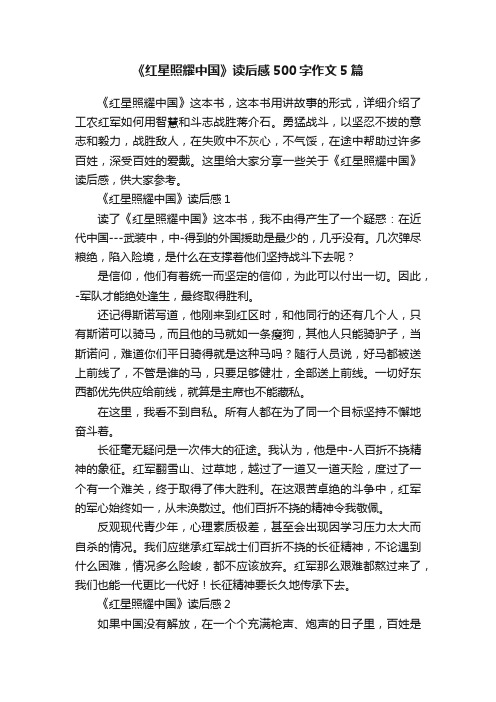 《红星照耀中国》读后感500字作文5篇

《红星照耀中国》这本书，这本书用讲故事的形式，详细介绍了工农红军如何用智慧和斗志战胜蒋介石。勇猛战斗，以坚忍不拔的意志和毅力，战胜敌人，在失败中不灰心，不气馁，在途中帮助过许多百姓，深受百姓的爱戴。这里给大家分享一些关于《红星照耀中国》读后感，供大家参考。

《红星照耀中国》读后感1

读了《红星照耀中国》这本书，我不由得产生了一个疑惑：在近代中国---武装中，中-得到的外国援助是最少的，几乎没有。几次弹尽粮绝，陷入险境，是什么在支撑着他们坚持战斗下去呢？

是信仰，他们有着统一而坚定的信仰，为此可以付出一切。因此，-军队才能绝处逢生，最终取得胜利。

还记得斯诺写道，他刚来到红区时，和他同行的还有几个人，只有斯诺可以骑马，而且他的马就如一条瘦狗，其他人只能骑驴子，当斯诺问，难道你们平日骑得就是这种马吗？随行人员说，好马都被送上前线了，不管是谁的马，只要足够健壮，全部送上前线。一切好东西都优先供应给前线，就算是主席也不能藏私。

在这里，我看不到自私。所有人都在为了同一个目标坚持不懈地奋斗着。

长征毫无疑问是一次伟大的征途。我认为，他是中-人百折不挠精神的象征。红军翻雪山、过草地，越过了一道又一道天险，度过了一个有一个难关，终于取得了伟大胜利。在这艰苦卓绝的斗争中，红军的军心始终如一，从未涣散过。他们百折不挠的精神令我敬佩。

反观现代青少年，心理素质极差，甚至会出现因学习压力太大而自杀的情况。我们应继承红军战士们百折不挠的长征精神，不论遇到什么困难，情况多么险峻，都不应该放弃。红军那么艰难都熬过来了，我们也能一代更比一代好！长征精神要长久地传承下去。

《红星照耀中国》读后感2

如果中国没有解放，在一个个充满枪声、炮声的日子里，百姓是